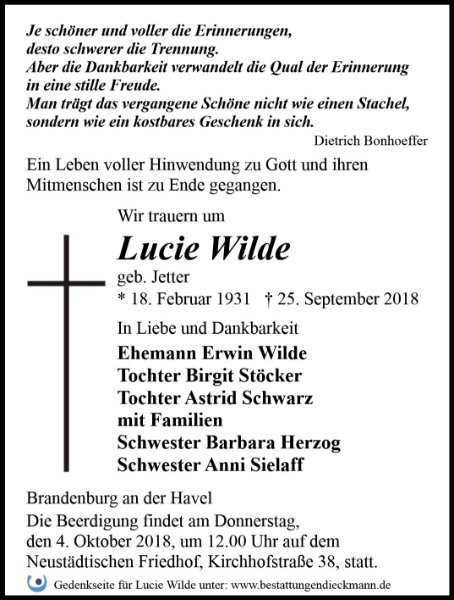 Je schöner und voller die Erinnerungen,
desto schwerer die Trennung.
Aber die Dankbarkeit verwandelt die Qual der Erinnerung
in eine stille Freude.
Man trägt das vergangene Schöne nicht wie einen Stachel,
sondern wie ein kostbares Geschenk in sich.

Dietrich Bonhoeffer

Ein Leben voller Hinwendung zu Gott und ihren Mitmenschen ist zu Ende gegangen.

Wir trauern um

Lucie Wilde

geb. Jetter

* 18. Februar 1931 † 25. September 2018

In Liebe und Dankbarkeit

Ehemann Erwin Wilde
Tochter Birgit Stöcker
Tochter Astrid Schwarz
mit Familien
Schwester Barbara Herzog
Schwester Anni Sielaff

Brandenburg an der Havel
Die Beerdigung findet am Donnerstag, den 4. Oktober 2018, um 12.00 Uhr auf dem Neustädtischen Friedhof, Kirchhofstraße 38, statt.

Gedenkseite für Lucie Wilde unter: www.bestattungendieckmann.de